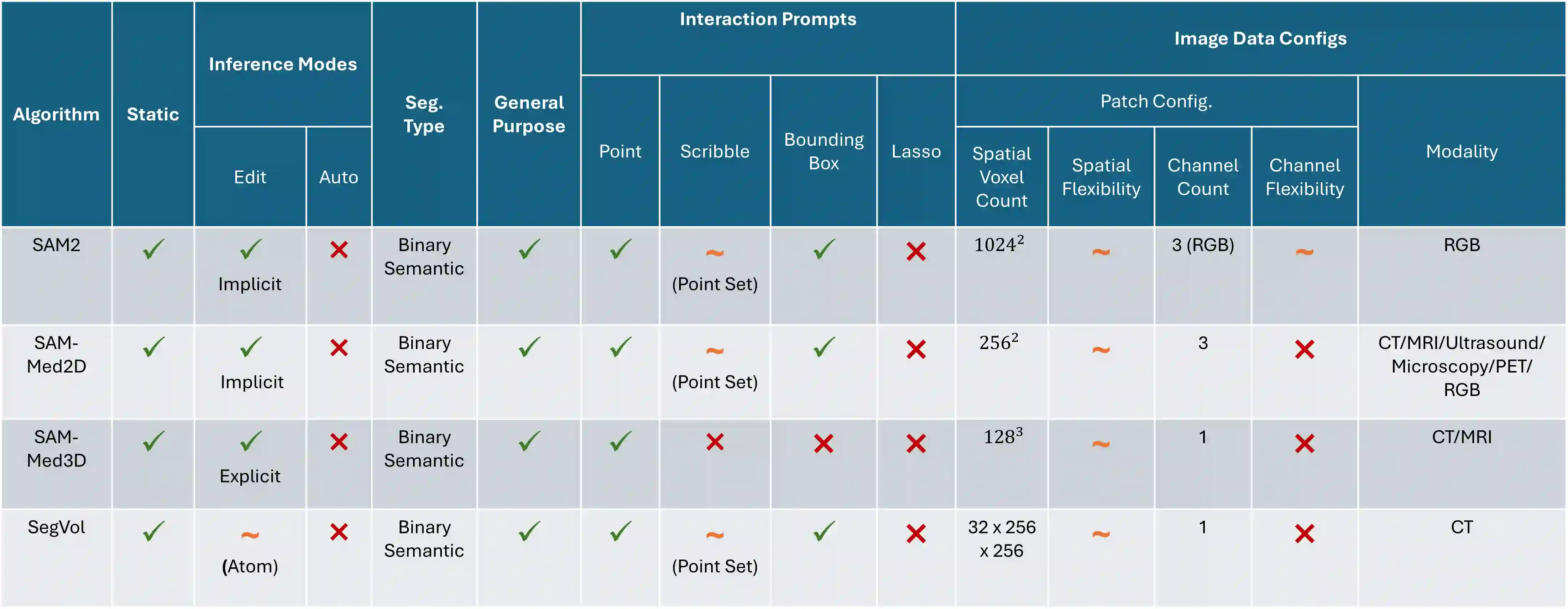 | Algorithm | Static | Inference Modes: Edit | Inference Modes: Auto | Seg. Type | General Purpose | Interaction Prompts: Point | Interaction Prompts: Scribble | Interaction Prompts: Bounding Box | Interaction Prompts: Lasso | Image Data Configs: Patch Config.: Spatial Voxel Count | Image Data Configs: Patch Config.: Spatial Flexibility | Image Data Configs: Patch Config.: Channel Count | Image Data Configs: Patch Config.: Channel Flexibility | Image Data Configs: Modality |
|---|---|---|---|---|---|---|---|---|---|---|---|---|---|---|
| SAM2 | ✓ | ✓ Implicit | ✗ | Binary Semantic | ✓ | ✓ | ~ (Point Set) | ✓ | ✗ | $1024^2$ | ~ | 3 (RGB) | ~ | RGB |
| SAM-Med2D | ✓ | ✓ Implicit | ✗ | Binary Semantic | ✓ | ✓ | ~ (Point Set) | ✓ | ✗ | $256^2$ | ~ | 3 | ✗ | CT/MRI/Ultrasound/ Microscopy/PET/ RGB |
| SAM-Med3D | ✓ | ✓ Explicit | ✗ | Binary Semantic | ✓ | ✓ | ✗ | ✗ | ✗ | $128^3$ | ~ | 1 | ✗ | CT/MRI |
| SegVol | ✓ | ~ (Atom) | ✗ | Binary Semantic | ✓ | ✓ | ~ (Point Set) | ✓ | ✗ | 32 x 256 x 256 | ~ | 1 | ✗ | CT |